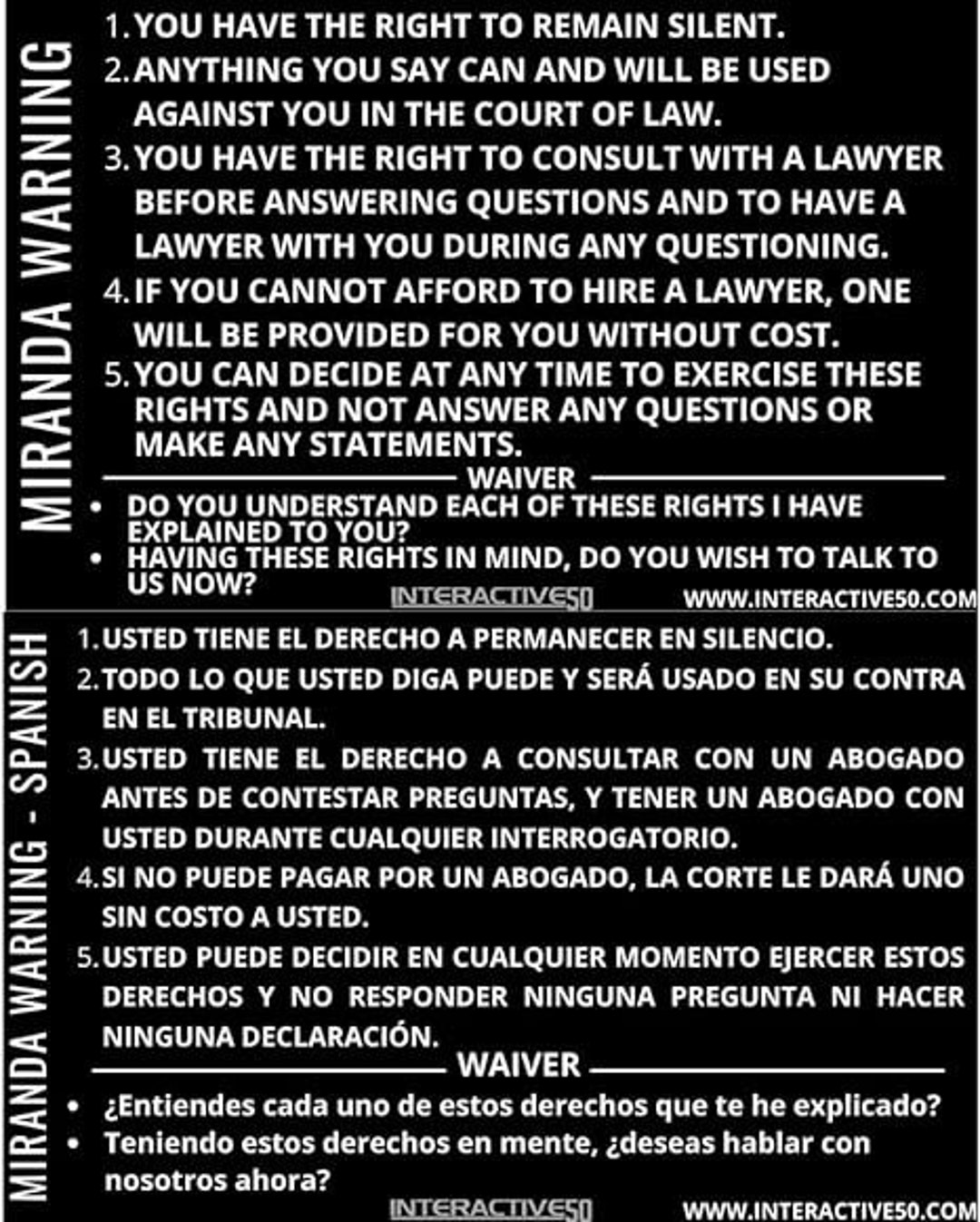 MIRANDA WARNING

1. YOU HAVE THE RIGHT TO REMAIN SILENT.
2. ANYTHING YOU SAY CAN AND WILL BE USED AGAINST YOU IN THE COURT OF LAW.
3. YOU HAVE THE RIGHT TO CONSULT WITH A LAWYER BEFORE ANSWERING QUESTIONS AND TO HAVE A LAWYER WITH YOU DURING ANY QUESTIONING.
4. IF YOU CANNOT AFFORD TO HIRE A LAWYER, ONE WILL BE PROVIDED FOR YOU WITHOUT COST.
5. YOU CAN DECIDE AT ANY TIME TO EXERCISE THESE RIGHTS AND NOT ANSWER ANY QUESTIONS OR MAKE ANY STATEMENTS.

WAIVER

• DO YOU UNDERSTAND EACH OF THESE RIGHTS I HAVE EXPLAINED TO YOU?
• HAVING THESE RIGHTS IN MIND, DO YOU WISH TO TALK TO US NOW?

INTERACTIVE50 WWW.INTERACTIVE50.COM

MIRANDA WARNING - SPANISH

1. USTED TIENE EL DERECHO A PERMANECER EN SILENCIO.
2. TODO LO QUE USTED DIGA PUEDE Y SERÁ USADO EN SU CONTRA EN EL TRIBUNAL.
3. USTED TIENE EL DERECHO A CONSULTAR CON UN ABOGADO ANTES DE CONTESTAR PREGUNTAS, Y TENER UN ABOGADO CON USTED DURANTE CUALQUIER INTERROGATORIO.
4. SI NO PUEDE PAGAR POR UN ABOGADO, LA CORTE LE DARÁ UNO SIN COSTO A USTED.
5. USTED PUEDE DECIDIR EN CUALQUIER MOMENTO EJERCER ESTOS DERECHOS Y NO RESPONDER NINGUNA PREGUNTA NI HACER NINGUNA DECLARACIÓN.

WAIVER

• ¿Entiendes cada uno de estos derechos que te he explicado?
• Teniendo estos derechos en mente, ¿deseas hablar con nosotros ahora?

INTERACTIVE50 WWW.INTERACTIVE50.COM